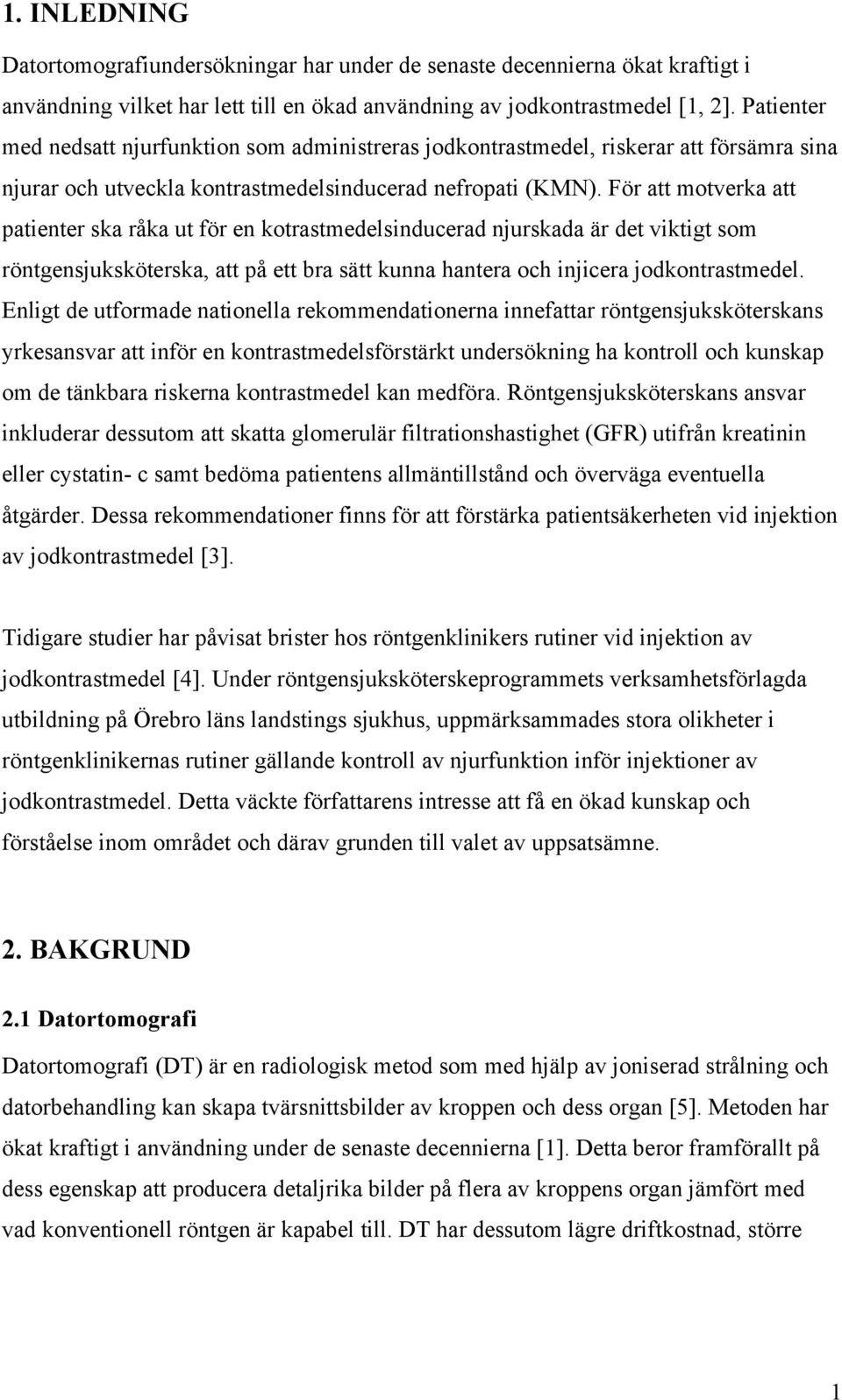 1. INLEDNING

Datortomografiundersökningar har under de senaste decennierna ökat kraftigt i användning vilket har lett till en ökad användning av jodkontrastmedel [1, 2]. Patienter med nedsatt njurfunktion som administreras jodkontrastmedel, riskerar att försämra sina njurar och utveckla kontrastmedelsinducerad nefropati (KMN). För att motverka att patienter ska råka ut för en kotrastmedelsinducerad njurskada är det viktigt som röntgensjuksköterska, att på ett bra sätt kunna hantera och injicera jodkontrastmedel. Enligt de utformade nationella rekommendationerna innefattar röntgensjuksköterskans yrkesansvar att inför en kontrastmedelsförstärkt undersökning ha kontroll och kunskap om de tänkbara riskerna kontrastmedel kan medföra. Röntgensjuksköterskans ansvar inkluderar dessutom att skatta glomerulär filtrationshastighet (GFR) utifrån kreatinin eller cystatin- c samt bedöma patientens allmäntillstånd och överväga eventuella åtgärder. Dessa rekommendationer finns för att förstärka patientsäkerheten vid injektion av jodkontrastmedel [3].

Tidigare studier har påvisat brister hos röntgenklinikers rutiner vid injektion av jodkontrastmedel [4]. Under röntgensjuksköterskeprogrammets verksamhetsförlagda utbildning på Örebro läns landstings sjukhus, uppmärksammades stora olikheter i röntgenklinikernas rutiner gällande kontroll av njurfunktion inför injektioner av jodkontrastmedel. Detta väckte författarens intresse att få en ökad kunskap och förståelse inom området och därav grunden till valet av uppsatsämne.

2. BAKGRUND

2.1 Datortomografi

Datortomografi (DT) är en radiologisk metod som med hjälp av joniserad strålning och datorbehandling kan skapa tvärsnittsbilder av kroppen och dess organ [5]. Metoden har ökat kraftigt i användning under de senaste decennierna [1]. Detta beror framförallt på dess egenskap att producera detaljrika bilder på flera av kroppens organ jämfört med vad konventionell röntgen är kapabel till. DT har dessutom lägre driftkostnad, större

1